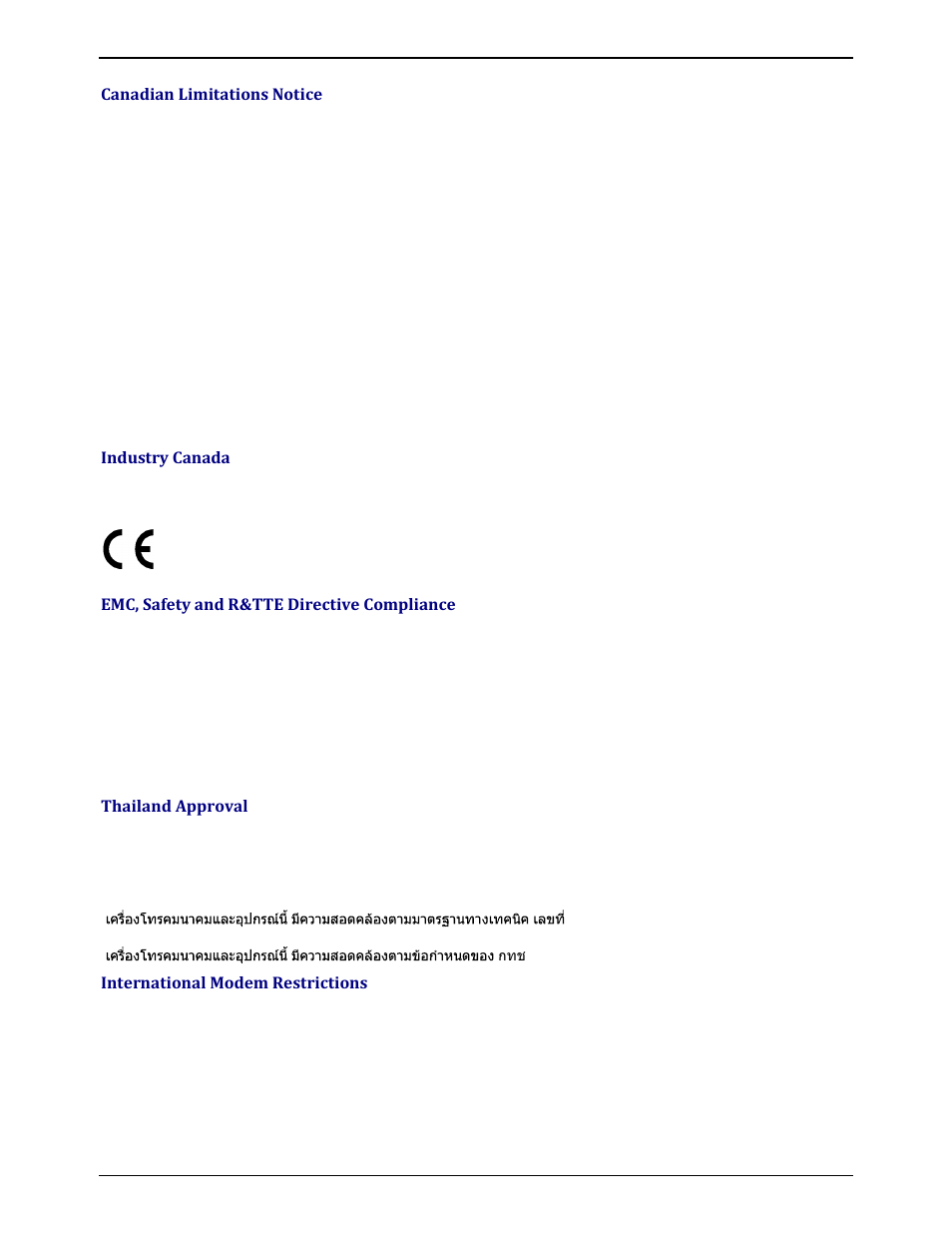 Canadian Limitations Notice

Industry Canada

CE

EMC, Safety and R&TTE Directive Compliance

Thailand Approval

เครื่องโทรคมนาคมและอุปกรณ์นี้ มีความสอดคล้องตามมาตรฐานทางเทคนิค เลขที่

เครื่องโทรคมนาคมและอุปกรณ์นี้ มีความสอดคล้องตามข้อกำหนดของ กทช

International Modem Restrictions